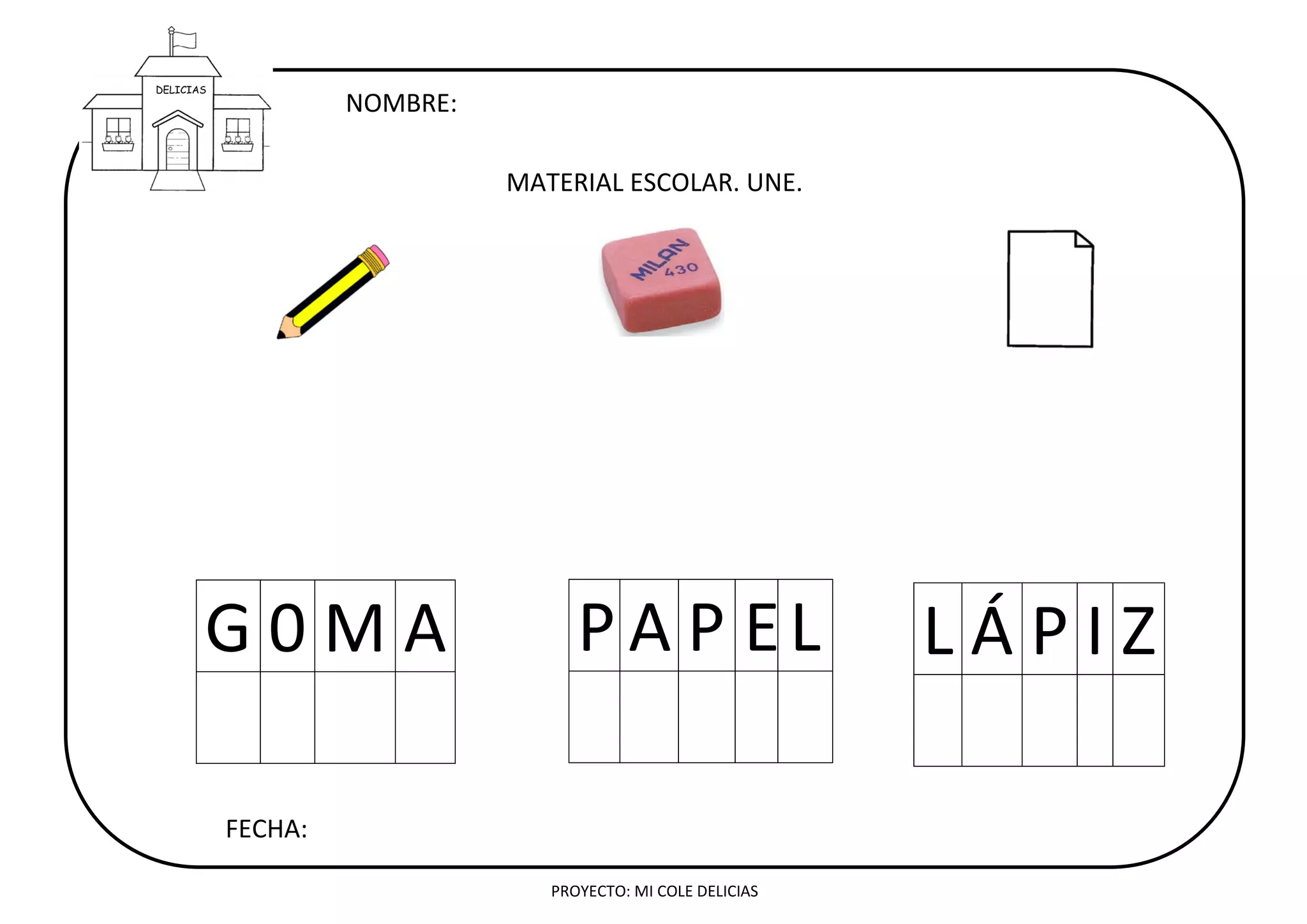 DELICIAS

NOMBRE:

MATERIAL ESCOLAR. UNE.

MILAN 430

| G | 0 | M | A |
|---|---|---|---|
| | | | |

| P | A | P | E | L |
|---|---|---|---|---|
| | | | | |

| L | Á | P | I | Z |
|---|---|---|---|---|
| | | | | |

FECHA:

PROYECTO: MI COLE DELICIAS